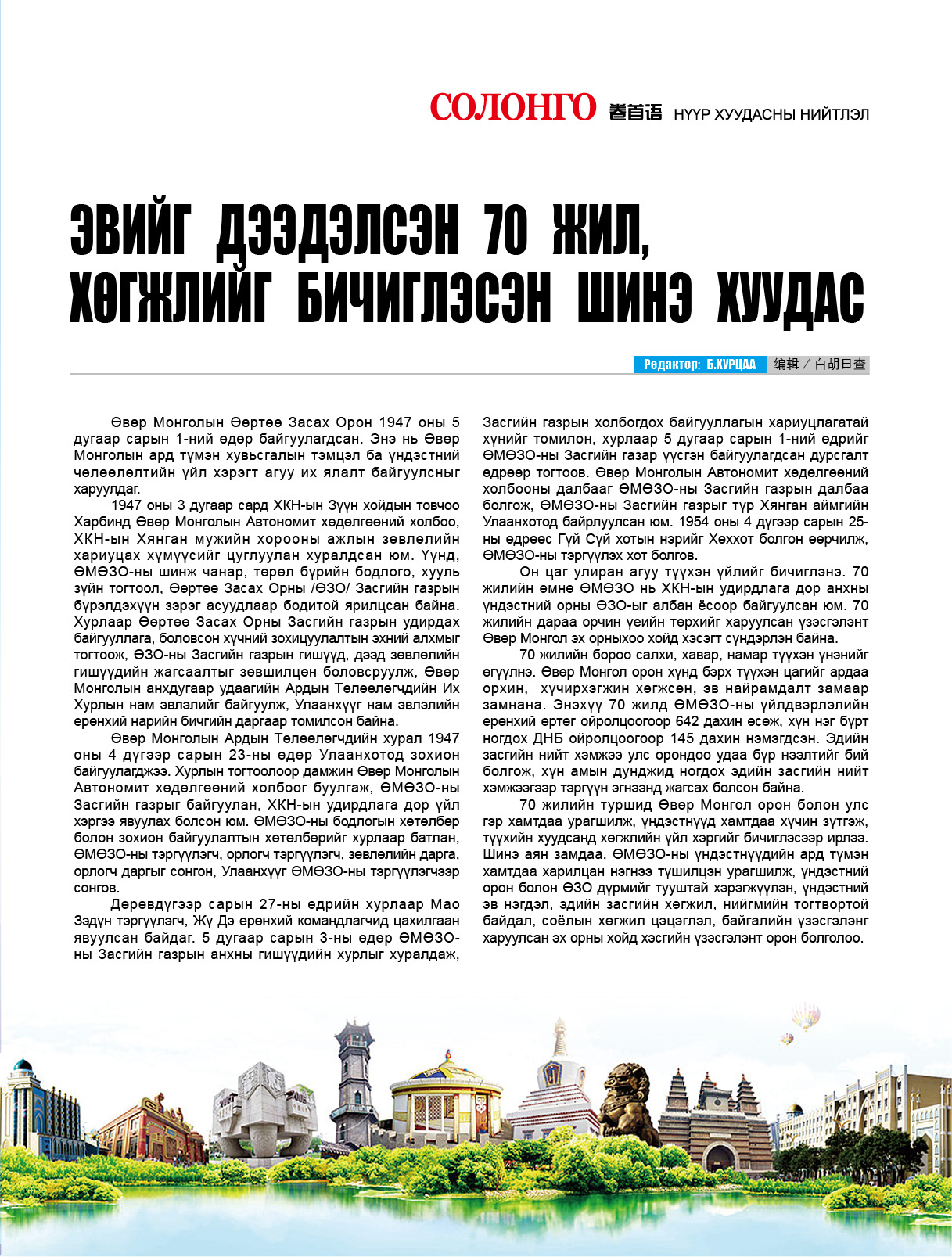 СОЛОНГО 卷首语 НҮҮР ХУУДАСНЫ НИЙТЛЭЛ

ЭВИЙГ ДЭЭДЭЛСЭН 70 ЖИЛ, ХӨГЖЛИЙГ БИЧИГЛЭСЭН ШИНЭ ХУУДАС

Редактор: Б.ХУРЦАА 编辑／白胡日查

Өвөр Монголын Өөртөө Засах Орон 1947 оны 5 дугаар сарын 1-ний өдөр байгуулагдсан. Энэ нь Өвөр Монголын ард түмэн хувьсгалын тэмцэл ба үндэстний чөлөөлөлтийн үйл хэрэгт агуу их ялалт байгуулсныг харуулдаг.

1947 оны 3 дугаар сард ХКН-ын Зүүн хойдын товчоо Харбинд Өвөр Монголын Автономит хөдөлгөөний холбоо, ХКН-ын Хянган мужийн хорооны ажлын зөвлөлийн хариуцах хүмүүсийг цуглуулан хуралдсан юм. Үүнд, ӨМӨЗО-ны шинж чанар, төрөл бүрийн бодлого, хууль зүйн тогтоол, Өөртөө Засах Орны /ӨЗО/ Засгийн газрын бүрэлдэхүүн зэрэг асуудлаар бодитой ярилцсан байна. Хурлаар Өөртөө Засах Орны Засгийн газрын удирдах байгууллага, боловсон хүчний зохицуулалтын эхний алхмыг тогтоож, ӨЗО-ны Засгийн газрын гишүүд, дээд зөвлөлийн гишүүдийн жагсаалтыг зөвшилцөн боловсруулж, Өвөр Монголын анхдугаар удаагийн Ардын Төлөөлөгчдийн Их Хурлын нам эвлэлийг байгуулж, Улаанхүүг нам эвлэлийн ерөнхий нарийн бичгийн даргаар томилсон байна.

Өвөр Монголын Ардын Төлөөлөгчдийн хурал 1947 оны 4 дүгээр сарын 23-ны өдөр Улаанхотод зохион байгуулагджээ. Хурлын тогтоолоор дамжин Өвөр Монголын Автономит хөдөлгөөний холбоог буулгаж, ӨМӨЗО-ны Засгийн газрыг байгуулан, ХКН-ын удирдлага дор үйл хэргээ явуулах болсон юм. ӨМӨЗО-ны бодлогын хөтөлбөр болон зохион байгуулалтын хөтөлбөрийг хурлаар батлан, ӨМӨЗО-ны тэргүүлэгч, орлогч тэргүүлэгч, зөвлөлийн дарга, орлогч даргыг сонгон, Улаанхүүг ӨМӨЗО-ны тэргүүлэгчээр сонгов.

Дөрөвдүгээр сарын 27-ны өдрийн хурлаар Мао Зэдүн тэргүүлэгч, Жү Дэ ерөнхий командлагчид цахилгаан явуулсан байдаг. 5 дугаар сарын 3-ны өдөр ӨМӨЗО-ны Засгийн газрын анхны гишүүдийн хурлыг хуралдаж, Засгийн газрын холбогдох байгууллагын хариуцлагатай хүнийг томилон, хурлаар 5 дугаар сарын 1-ний өдрийг ӨМӨЗО-ны Засгийн газар үүсгэн байгуулагдсан дурсгалт өдрөөр тогтоов. Өвөр Монголын Автономит хөдөлгөөний холбооны далбааг ӨМӨЗО-ны Засгийн газрын далбаа болгож, ӨМӨЗО-ны Засгийн газрыг түр Хянган аймгийн Улаанхотод байрлуулсан юм. 1954 оны 4 дүгээр сарын 25-ны өдрөөс Гүй Сүй хотын нэрийг Хөххот болгон өөрчилж, ӨМӨЗО-ны тэргүүлэх хот болгов.

Он цаг улиран агуу түүхэн үйлийг бичиглэнэ. 70 жилийн өмнө ӨМӨЗО нь ХКН-ын удирдлага дор анхны үндэстний орны ӨЗО-ыг албан ёсоор байгуулсан юм. 70 жилийн дараа орчин үеийн төрхийг харуулсан үзэсгэлэнт Өвөр Монгол эх орныхоо хойд хэсэгт сүндэрлэн байна.

70 жилийн бороо салхи, хавар, намар түүхэн үнэнийг өгүүлнэ. Өвөр Монгол орон хүнд бэрх түүхэн цагийг ардаа орхин, хүчирхэгжин хөгжсөн, эв найрамдалт замаар замнана. Энэхүү 70 жилд ӨМӨЗО-ны үйлдвэрлэлийн ерөнхий өртөг ойролцоогоор 642 дахин өсөж, хүн нэг бүрт ногдох ДНБ ойролцоогоор 145 дахин нэмэгдсэн. Эдийн засгийн нийт хэмжээ улс орондоо удаа бүр нээлтийг бий болгож, хүн амын дунджид ногдох эдийн засгийн нийт хэмжээгээр тэргүүн эгнээнд жагсах болсон байна.

70 жилийн туршид Өвөр Монгол орон болон улс гэр хамтдаа урагшилж, үндэстнүүд хамтдаа хүчин зүтгэж, түүхийн хуудсанд хөгжлийн үйл хэргийг бичиглэсээр ирлээ. Шинэ аян замдаа, ӨМӨЗО-ны үндэстнүүдийн ард түмэн хамтдаа харилцан нэгнээ түшилцэн урагшилж, үндэстний орон болон ӨЗО дүрмийг тууштай хэрэгжүүлэн, үндэстний эв нэгдэл, эдийн засгийн хөгжил, нийгмийн тогтвортой байдал, соёлын хөгжил цэцэглэл, байгалийн үзэсгэлэнг харуулсан эх орны хойд хэсгийн үзэсгэлэнт орон болголоо.